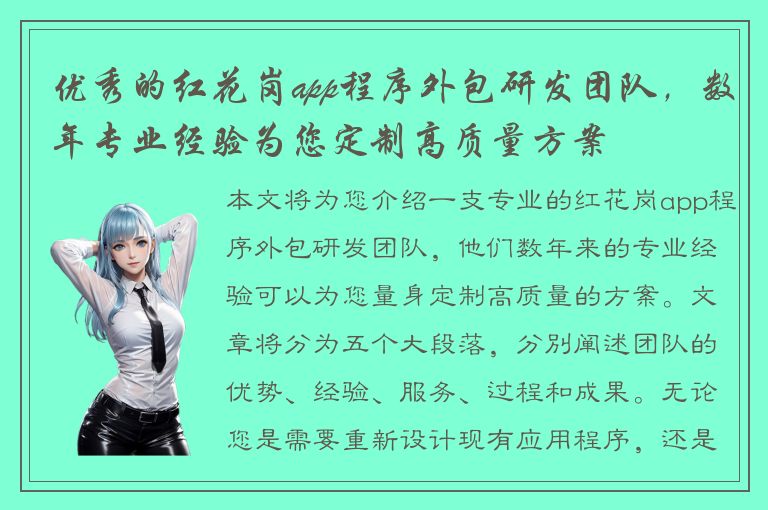 优秀的红花岗app程序外包研发团队，数年专业经验为您定制高质量方案

本文将为您介绍一支专业的红花岗app程序外包研发团队，他们数年来的专业经验可以为您量身定制高质量的方案。文章将分为五个大段落，分别阐述团队的优势、经验、服务、过程和成果。无论您是需要重新设计现有应用程序，还是